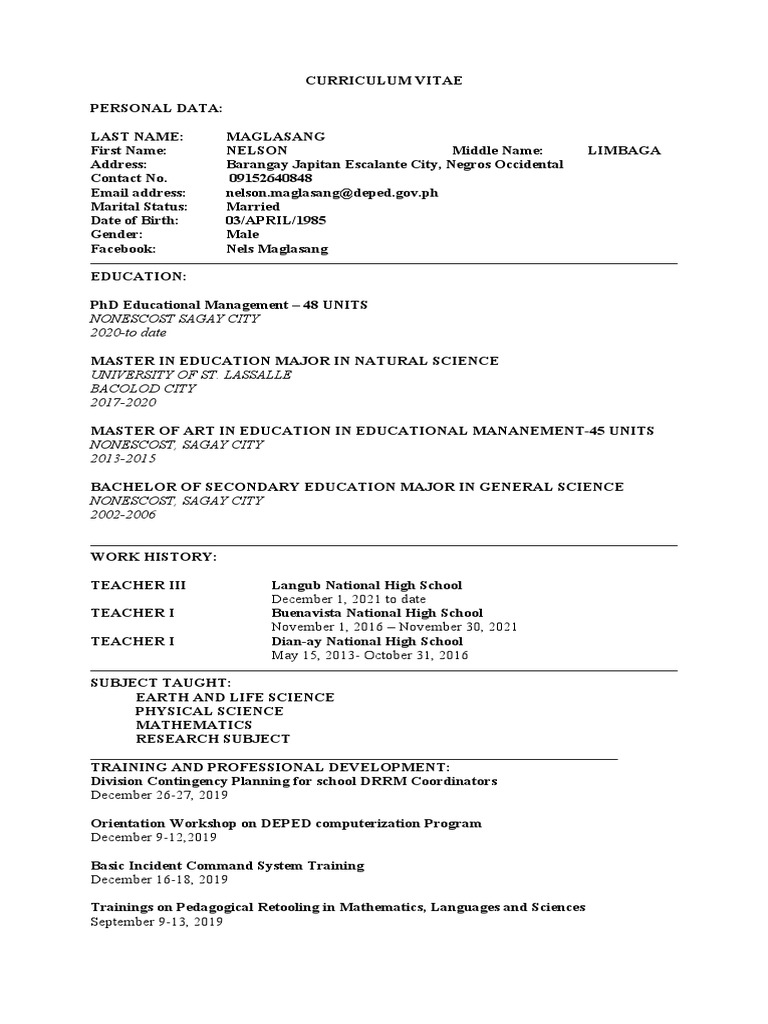 CURRICULUM VITAE

PERSONAL DATA:

LAST NAME: MAGLASANG
First Name: NELSON Middle Name: LIMBAGA
Address: Barangay Japitan Escalante City, Negros Occidental
Contact No. 09152640848
Email address: nelson.maglasang@deped.gov.ph
Marital Status: Married
Date of Birth: 03/APRIL/1985
Gender: Male
Facebook: Nels Maglasang

EDUCATION:

PhD Educational Management – 48 UNITS
NONESCOST SAGAY CITY
2020-to date

MASTER IN EDUCATION MAJOR IN NATURAL SCIENCE
UNIVERSITY OF ST. LASSALLE
BACOLOD CITY
2017-2020

MASTER OF ART IN EDUCATION IN EDUCATIONAL MANANEMENT-45 UNITS
NONESCOST, SAGAY CITY
2013-2015

BACHELOR OF SECONDARY EDUCATION MAJOR IN GENERAL SCIENCE
NONESCOST, SAGAY CITY
2002-2006

WORK HISTORY:

TEACHER III Langub National High School
December 1, 2021 to date
TEACHER I Buenavista National High School
November 1, 2016 – November 30, 2021
TEACHER I Dian-ay National High School
May 15, 2013- October 31, 2016

SUBJECT TAUGHT:
EARTH AND LIFE SCIENCE
PHYSICAL SCIENCE
MATHEMATICS
RESEARCH SUBJECT

TRAINING AND PROFESSIONAL DEVELOPMENT:
Division Contingency Planning for school DRRM Coordinators
December 26-27, 2019

Orientation Workshop on DEPED computerization Program
December 9-12,2019

Basic Incident Command System Training
December 16-18, 2019

Trainings on Pedagogical Retooling in Mathematics, Languages and Sciences
September 9-13, 2019